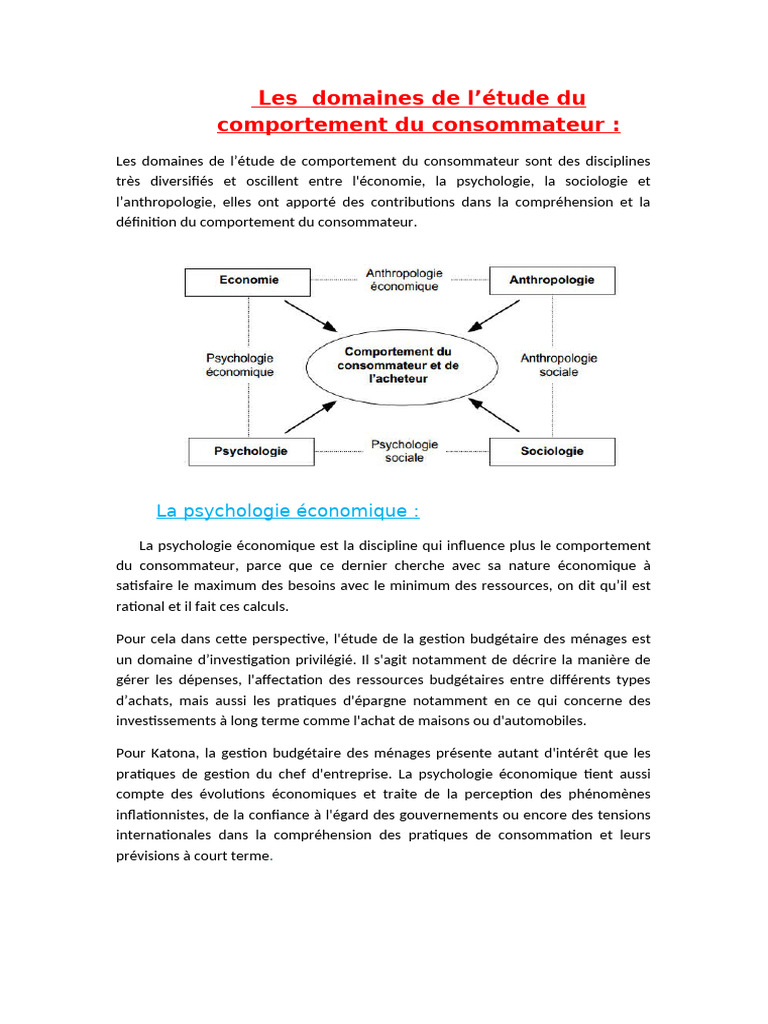 Les domaines de l’étude du comportement du consommateur :

Les domaines de l’étude de comportement du consommateur sont des disciplines très diversifiés et oscillent entre l'économie, la psychologie, la sociologie et l'anthropologie, elles ont apporté des contributions dans la compréhension et la définition du comportement du consommateur.

Economie
Anthropologie économique
Anthropologie
Psychologie économique
Comportement du consommateur et de l'acheteur
Anthropologie sociale
Psychologie
Psychologie sociale
Sociologie

La psychologie économique :

La psychologie économique est la discipline qui influence plus le comportement du consommateur, parce que ce dernier cherche avec sa nature économique à satisfaire le maximum des besoins avec le minimum des ressources, on dit qu’il est rational et il fait ces calculs.

Pour cela dans cette perspective, l'étude de la gestion budgétaire des ménages est un domaine d’investigation privilégié. Il s'agit notamment de décrire la manière de gérer les dépenses, l'affectation des ressources budgétaires entre différents types d’achats, mais aussi les pratiques d'épargne notamment en ce qui concerne des investissements à long terme comme l'achat de maisons ou d'automobiles.

Pour Katona, la gestion budgétaire des ménages présente autant d’intérêt que les pratiques de gestion du chef d'entreprise. La psychologie économique tient aussi compte des évolutions économiques et traite de la perception des phénomènes inflationnistes, de la confiance à l'égard des gouvernements ou encore des tensions internationales dans la compréhension des pratiques de consommation et leurs prévisions à court terme.